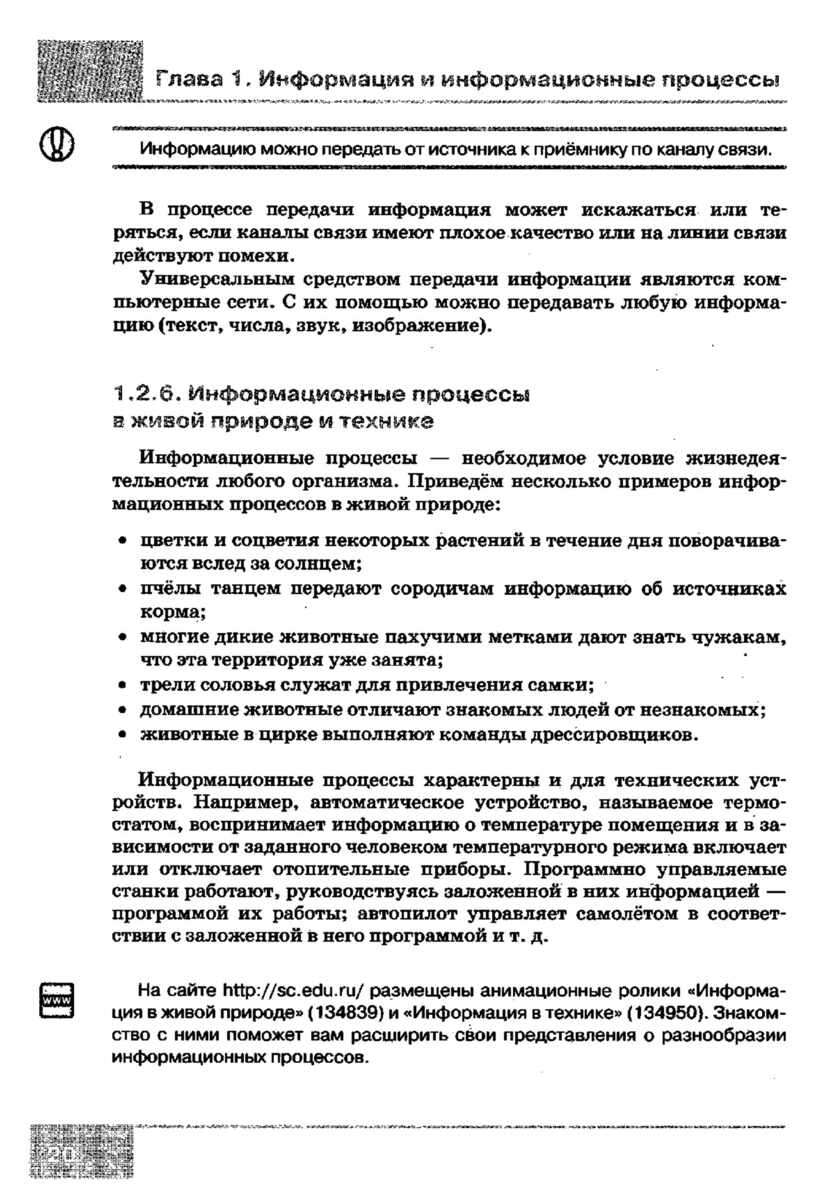 Глава 1. Информация и информационные процессы

Информацию можно передать от источника к приёмнику по каналу связи.

В процессе передачи информация может искажаться или теряться, если каналы связи имеют плохое качество или на линии связи действуют помехи.

Универсальным средством передачи информации являются компьютерные сети. С их помощью можно передавать любую информацию (текст, числа, звук, изображение).

1.2.6. Информационные процессы в живой природе и технике

Информационные процессы — необходимое условие жизнедеятельности любого организма. Приведём несколько примеров информационных процессов в живой природе:

• цветки и соцветия некоторых растений в течение дня поворачиваются вслед за солнцем;
• пчёлы танцем передают сородичам информацию об источниках корма;
• многие дикие животные пахучими метками дают знать чужакам, что эта территория уже занята;
• трели соловья служат для привлечения самки;
• домашние животные отличают знакомых людей от незнакомых;
• животные в цирке выполняют команды дрессировщиков.

Информационные процессы характерны и для технических устройств. Например, автоматическое устройство, называемое термостатом, воспринимает информацию о температуре помещения и в зависимости от заданного человеком температурного режима включает или отключает отопительные приборы. Программно управляемые станки работают, руководствуясь заложенной в них информацией — программой их работы; автопилот управляет самолётом в соответствии с заложенной в него программой и т. д.

www

На сайте http://sc.edu.ru/ размещены анимационные ролики «Информация в живой природе» (134839) и «Информация в технике» (134950). Знакомство с ними поможет вам расширить свои представления о разнообразии информационных процессов.

20